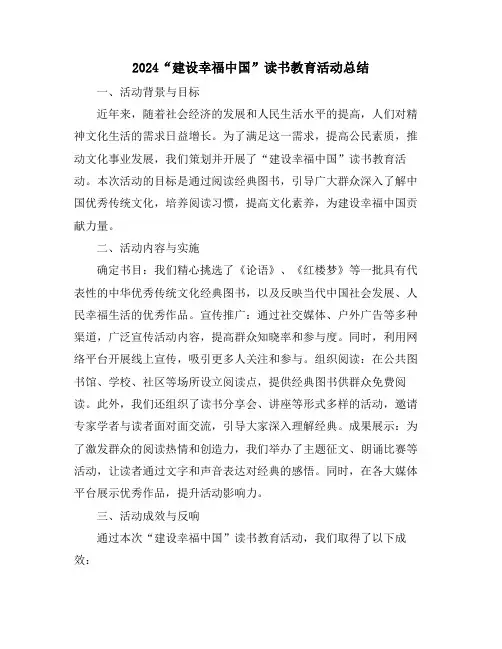 2024“建设幸福中国”读书教育活动总结

一、活动背景与目标

近年来，随着社会经济的发展和人民生活水平的提高，人们对精神文化生活的需求日益增长。为了满足这一需求，提高公民素质，推动文化事业发展，我们策划并开展了“建设幸福中国”读书教育活动。本次活动的目标是通过阅读经典图书，引导广大群众深入了解中国优秀传统文化，培养阅读习惯，提高文化素养，为建设幸福中国贡献力量。

二、活动内容与实施

确定书目：我们精心挑选了《论语》、《红楼梦》等一批具有代表性的中华优秀传统文化经典图书，以及反映当代中国社会发展、人民幸福生活的优秀作品。宣传推广：通过社交媒体、户外广告等多种渠道，广泛宣传活动内容，提高群众知晓率和参与度。同时，利用网络平台开展线上宣传，吸引更多人关注和参与。组织阅读：在公共图书馆、学校、社区等场所设立阅读点，提供经典图书供群众免费阅读。此外，我们还组织了读书分享会、讲座等形式多样的活动，邀请专家学者与读者面对面交流，引导大家深入理解经典。成果展示：为了激发群众的阅读热情和创造力，我们举办了主题征文、朗诵比赛等活动，让读者通过文字和声音表达对经典的感悟。同时，在各大媒体平台展示优秀作品，提升活动影响力。

三、活动成效与反响

通过本次“建设幸福中国”读书教育活动，我们取得了以下成效：